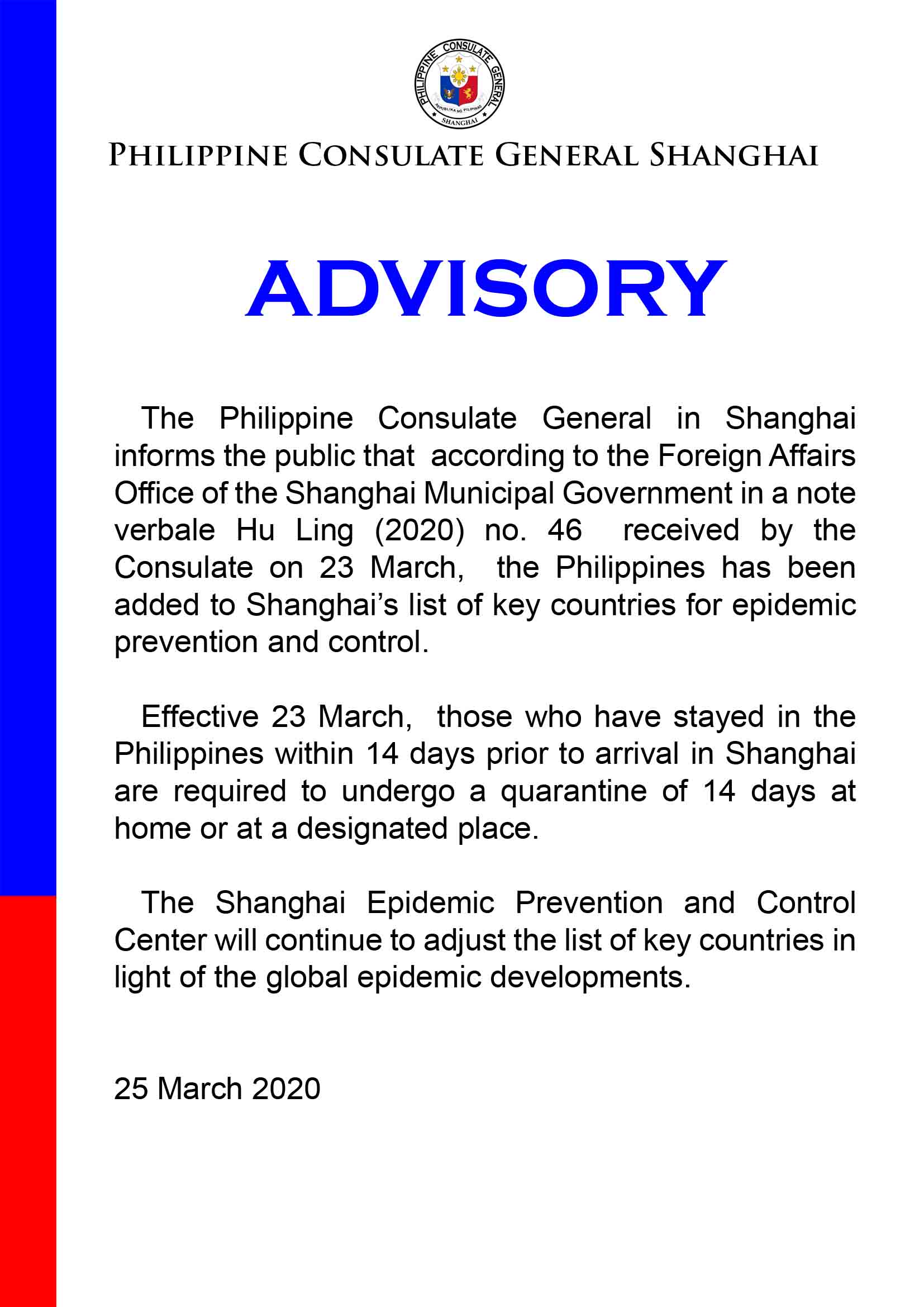 PHILIPPINE CONSULATE GENERAL
REPUBLIKA NG PILIPINAS
SHANGHAI

PHILIPPINE CONSULATE GENERAL SHANGHAI

ADVISORY

The Philippine Consulate General in Shanghai informs the public that according to the Foreign Affairs Office of the Shanghai Municipal Government in a note verbale Hu Ling (2020) no. 46 received by the Consulate on 23 March, the Philippines has been added to Shanghai's list of key countries for epidemic prevention and control.

Effective 23 March, those who have stayed in the Philippines within 14 days prior to arrival in Shanghai are required to undergo a quarantine of 14 days at home or at a designated place.

The Shanghai Epidemic Prevention and Control Center will continue to adjust the list of key countries in light of the global epidemic developments.

25 March 2020